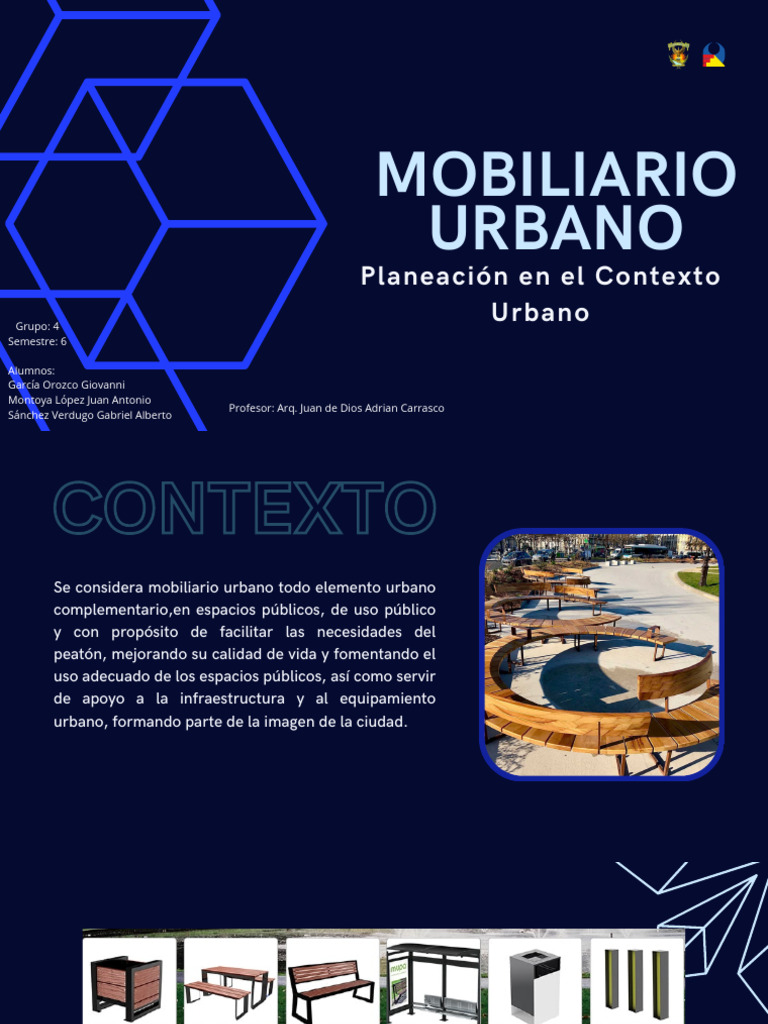 MOBILIARIO URBANO

Planeación en el Contexto Urbano

Grupo: 4
Semestre: 6

Alumnos:
García Orozco Giovanni
Montoya López Juan Antonio
Sánchez Verdugo Gabriel Alberto

Profesor: Arq. Juan de Dios Adrian Carrasco

CONTEXTO

Se considera mobiliario urbano todo elemento urbano complementario,en espacios públicos, de uso público y con propósito de facilitar las necesidades del peatón, mejorando su calidad de vida y fomentando el uso adecuado de los espacios públicos, así como servir de apoyo a la infraestructura y al equipamiento urbano, formando parte de la imagen de la ciudad.